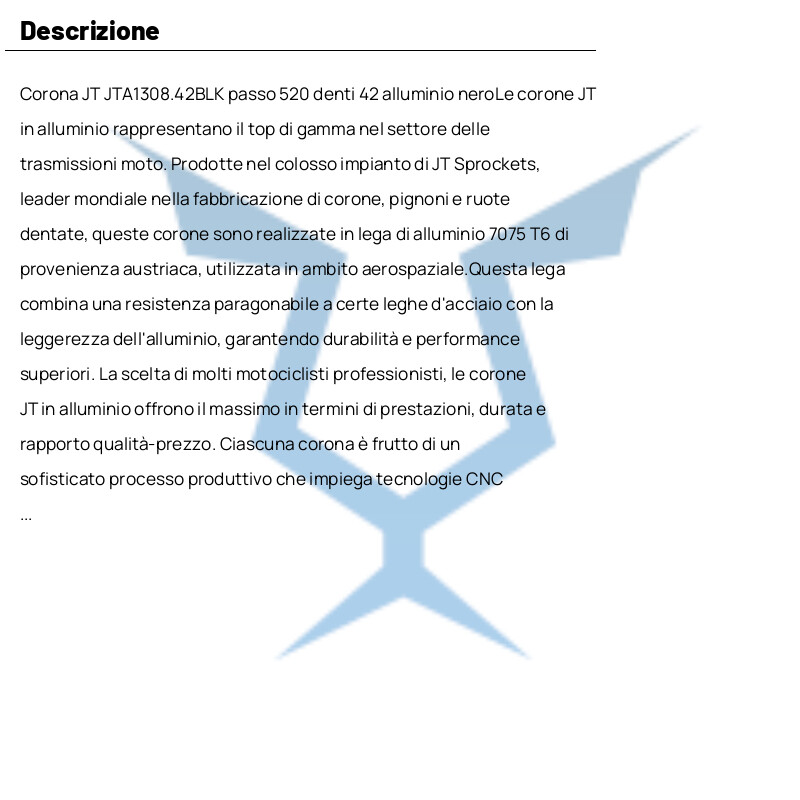 Descrizione

Corona JT JTA1308.42BLK passo 520 denti 42 alluminio neroLe corone JT in alluminio rappresentano il top di gamma nel settore delle trasmissioni moto. Prodotte nel colosso impianto di JT Sprockets, leader mondiale nella fabbricazione di corone, pignoni e ruote dentate, queste corone sono realizzate in lega di alluminio 7075 T6 di provenienza austriaca, utilizzata in ambito aerospaziale.Questa lega combina una resistenza paragonabile a certe leghe d'acciaio con la leggerezza dell'alluminio, garantendo durabilità e performance superiori. La scelta di molti motociclisti professionisti, le corone JT in alluminio offrono il massimo in termini di prestazioni, durata e rapporto qualità-prezzo. Ciascuna corona è frutto di un sofisticato processo produttivo che impiega tecnologie CNC
...